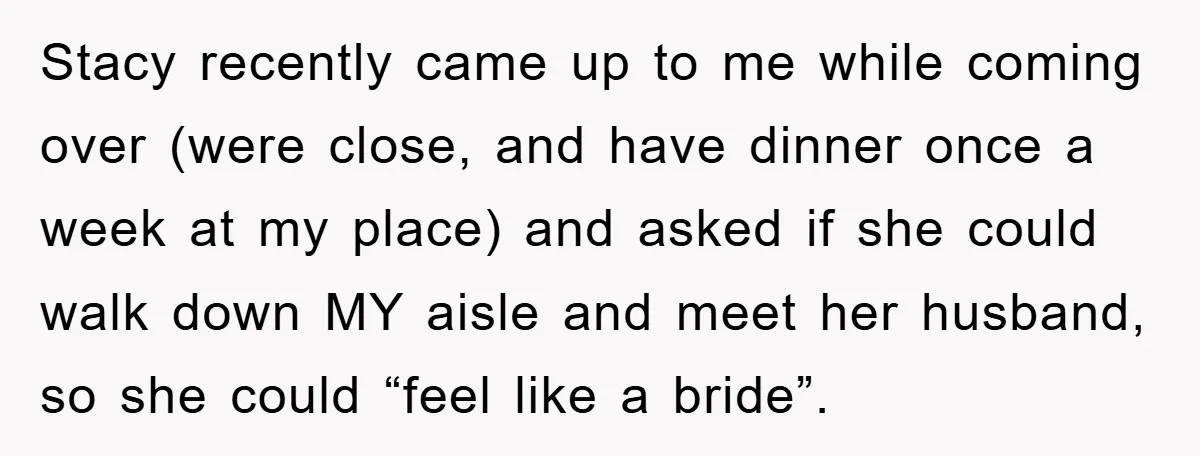 Stacy recently came up to me while coming over (were close, and have dinner once a week at my place) and asked if she could walk down MY aisle and meet her husband, so she could “feel like a bride”.